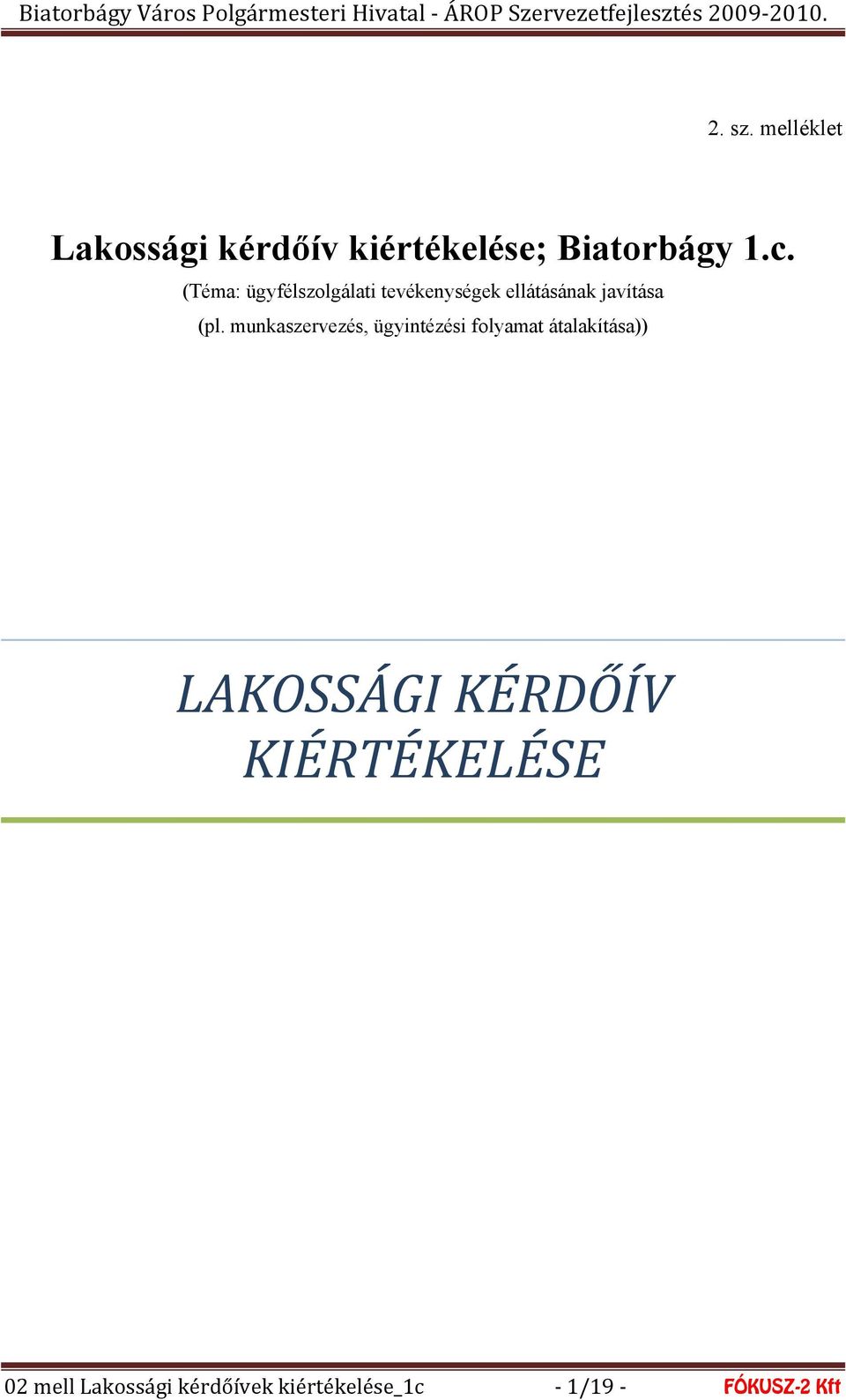 Biatorbágy Város Polgármesteri Hivatal - ÁROP Szervezetfejlesztés 2009-2010.

2. sz. melléklet

Lakossági kérdőív kiértékelése; Biatorbágy 1.c.

(Téma: ügyfélszolgálati tevékenységek ellátásának javítása (pl. munkaszervezés, ügyintézési folyamat átalakítása))

LAKOSSÁGI KÉRDŐÍV KIÉRTÉKELÉSE

02 mell Lakossági kérdőívek kiértékelése_1c - 1/19 - FÓKUSZ-2 Kft